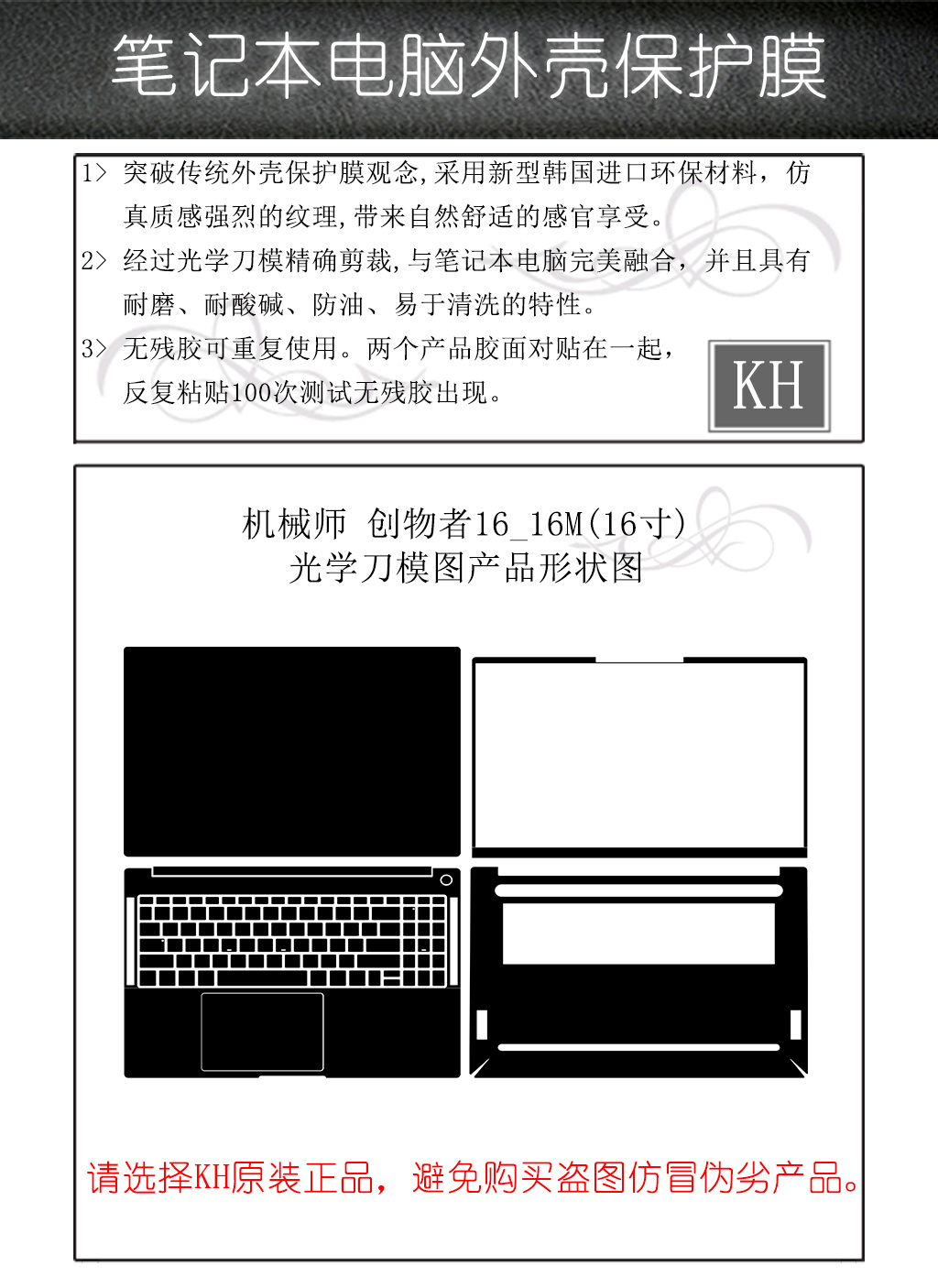 笔记本电脑外壳保护膜

1> 突破传统外壳保护膜观念,采用新型韩国进口环保材料，仿真质感强烈的纹理,带来自然舒适的感官享受。

2> 经过光学刀模精确剪裁,与笔记本电脑完美融合，并且具有耐磨、耐酸碱、防油、易于清洗的特性。

3> 无残胶可重复使用。两个产品胶面对贴在一起，反复粘贴100次测试无残胶出现。

KH

机械师 创物者16_16M(16寸)
光学刀模图产品形状图

请选择KH原装正品，避免购买盗图仿冒伪劣产品。